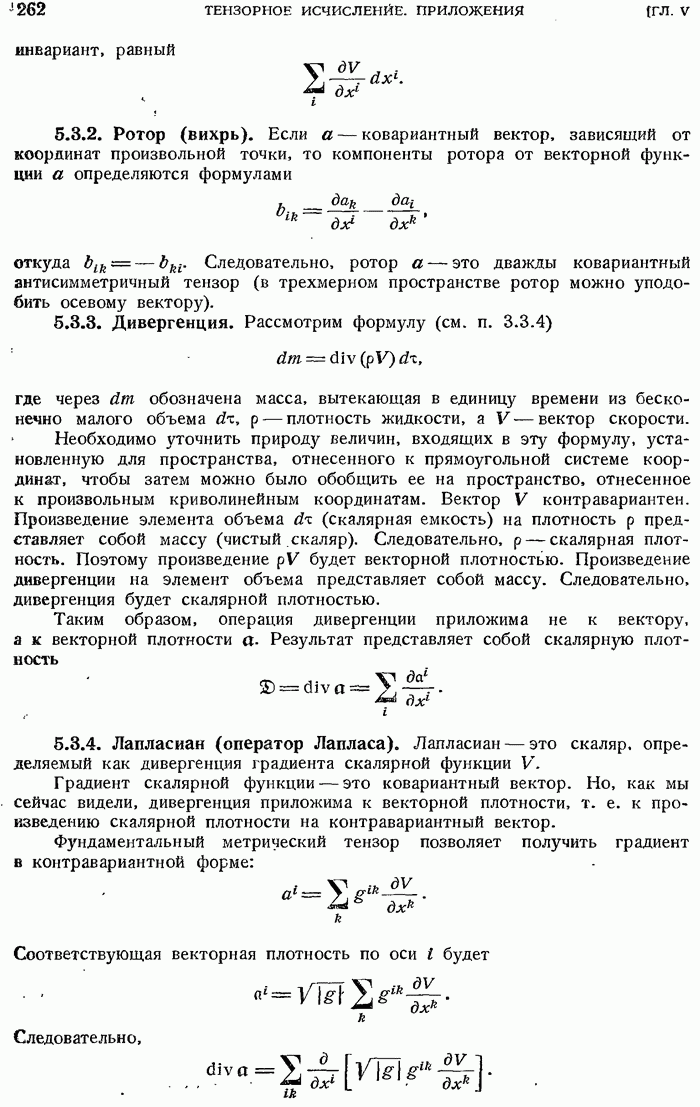 262 ТЕНЗОРНОЕ ИСЧИСЛЕНИЕ. ПРИЛОЖЕНИЯ [ГЛ. V

инвариант, равный

$$\sum_i \frac{\partial V}{\partial x^i} dx^i.$$

**5.3.2. Ротор (вихрь).** Если $a$ — ковариантный вектор, зависящий от координат произвольной точки, то компоненты ротора от векторной функции $a$ определяются формулами

$$b_{ik} = \frac{\partial a_k}{\partial x^i} - \frac{\partial a_i}{\partial x^k},$$

откуда $b_{ik} = -b_{ki}$. Следовательно, ротор $a$ — это дважды ковариантный антисимметричный тензор (в трехмерном пространстве ротор можно уподобить осевому вектору).

**5.3.3. Дивергенция.** Рассмотрим формулу (см. п. 3.3.4)

$$dm = \operatorname{div}(\rho V)\, d\tau,$$

где через $dm$ обозначена масса, вытекающая в единицу времени из бесконечно малого объема $d\tau$, $\rho$ — плотность жидкости, а $V$ — вектор скорости.

Необходимо уточнить природу величин, входящих в эту формулу, установленную для пространства, отнесенного к прямоугольной системе координат, чтобы затем можно было обобщить ее на пространство, отнесенное к произвольным криволинейным координатам. Вектор $V$ контравариантен. Произведение элемента объема $d\tau$ (скалярная емкость) на плотность $\rho$ представляет собой массу (чистый скаляр). Следовательно, $\rho$ — скалярная плотность. Поэтому произведение $\rho V$ будет векторной плотностью. Произведение дивергенции на элемент объема представляет собой массу. Следовательно, дивергенция будет скалярной плотностью.

Таким образом, операция дивергенции приложима не к вектору, а к векторной плотности $\mathfrak{a}$. Результат представляет собой скалярную плотность

$$\mathfrak{D} = \operatorname{div} \mathfrak{a} = \sum_i \frac{\partial \mathfrak{a}^i}{\partial x^i}.$$

**5.3.4. Лапласиан (оператор Лапласа).** Лапласиан — это скаляр, определяемый как дивергенция градиента скалярной функции $V$.

Градиент скалярной функции — это ковариантный вектор. Но, как мы сейчас видели, дивергенция приложима к векторной плотности, т. е. к произведению скалярной плотности на контравариантный вектор.

Фундаментальный метрический тензор позволяет получить градиент в контравариантной форме:

$$a^i = \sum_k g^{ik} \frac{\partial V}{\partial x^k}.$$

Соответствующая векторная плотность по оси $i$ будет

$$\mathfrak{a}^i = \sqrt{|g|} \sum_k g^{ik} \frac{\partial V}{\partial x^k}.$$

Следовательно,

$$\operatorname{div} \mathfrak{a} = \sum_{ik} \frac{\partial}{\partial x^i} \left[ \sqrt{|g|}\, g^{ik} \frac{\partial V}{\partial x^k} \right].$$